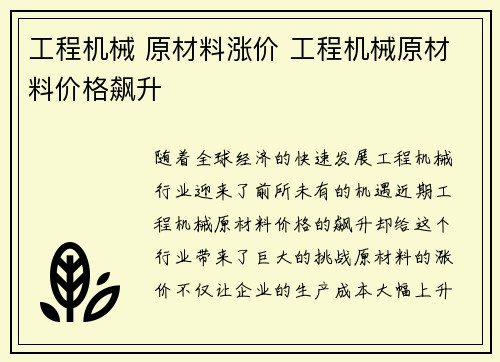 工程机械 原材料涨价 工程机械原材料价格飙升

随着全球经济的快速发展工程机械行业迎来了前所未有的机遇近期工程机械原材料价格的飙升却给这个行业带来了巨大的挑战原材料的涨价不仅让企业的生产成本大幅上升